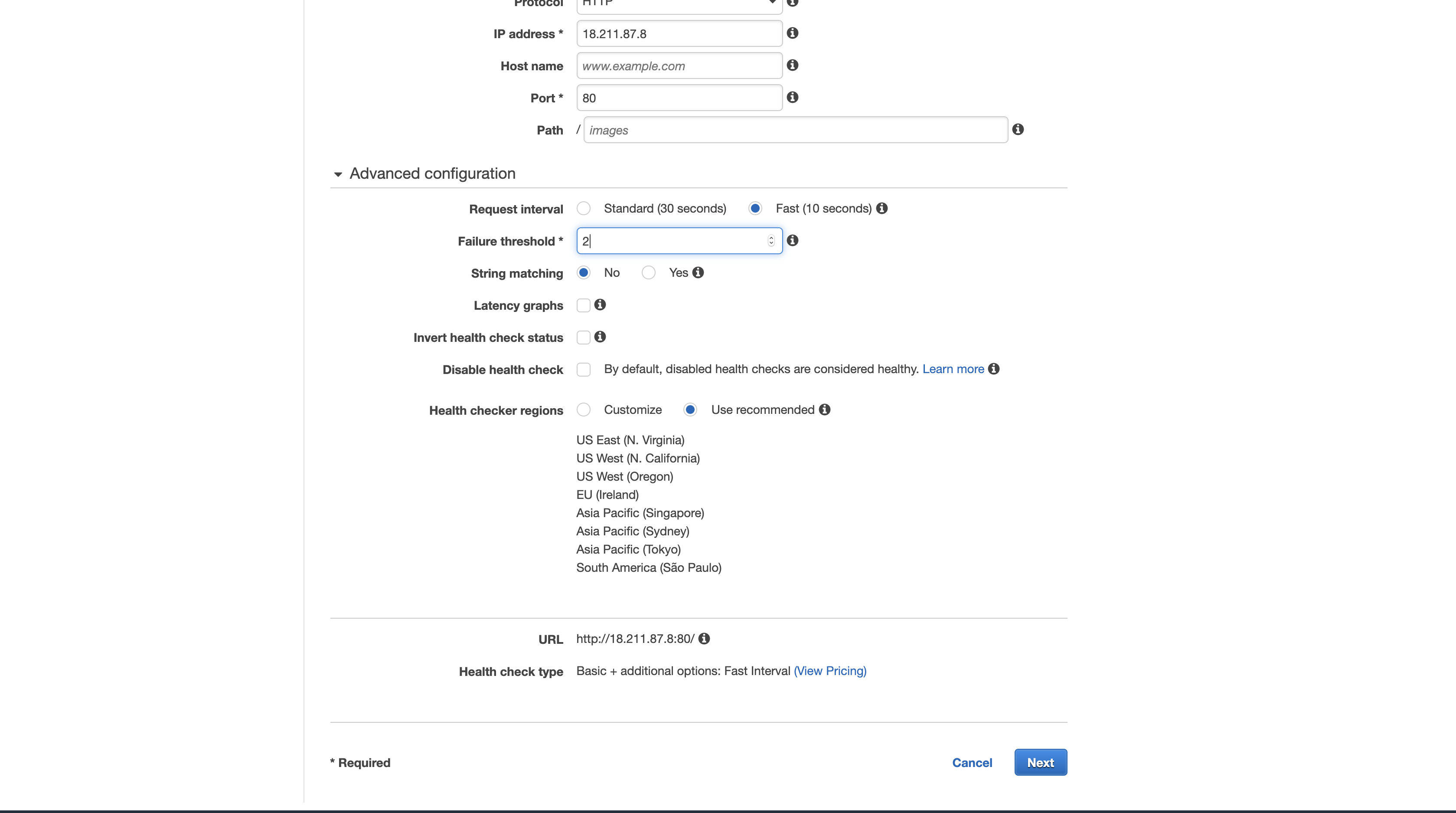 Protocol HTTP

IP address * 18.211.87.8

Host name www.example.com

Port * 80

Path / images

Advanced configuration

Request interval Standard (30 seconds) Fast (10 seconds)

Failure threshold * 2

String matching No Yes

Latency graphs

Invert health check status

Disable health check By default, disabled health checks are considered healthy. Learn more

Health checker regions Customize Use recommended

US East (N. Virginia)
US West (N. California)
US West (Oregon)
EU (Ireland)
Asia Pacific (Singapore)
Asia Pacific (Sydney)
Asia Pacific (Tokyo)
South America (São Paulo)

URL http://18.211.87.8:80/

Health check type Basic + additional options: Fast Interval (View Pricing)

* Required

Cancel Next